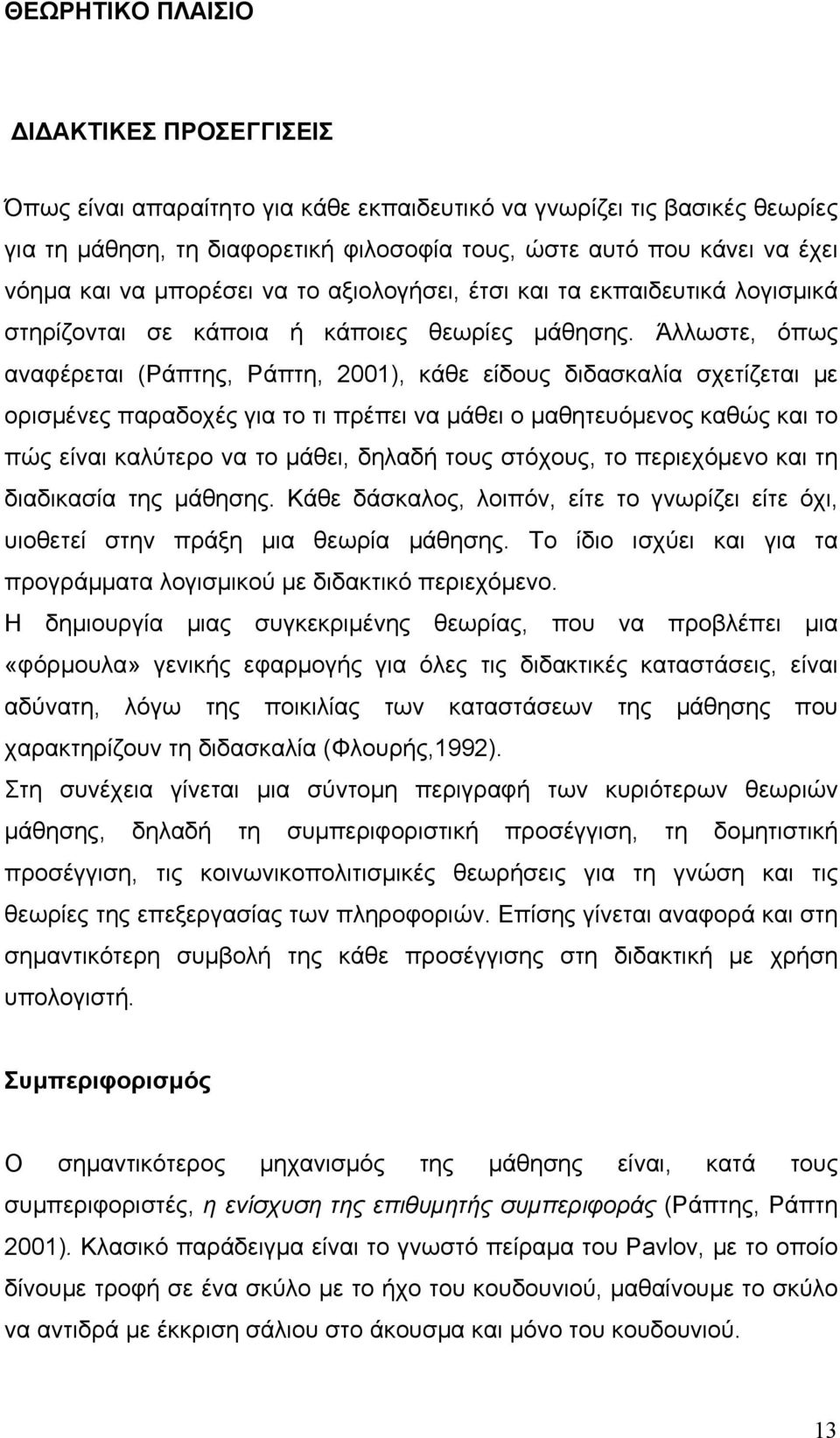 ΘΕΩΡΗΤΙΚΟ ΠΛΑΙΣΙΟ

ΔΙΔΑΚΤΙΚΕΣ ΠΡΟΣΕΓΓΙΣΕΙΣ

Όπως είναι απαραίτητο για κάθε εκπαιδευτικό να γνωρίζει τις βασικές θεωρίες για τη μάθηση, τη διαφορετική φιλοσοφία τους, ώστε αυτό που κάνει να έχει νόημα και να μπορέσει να το αξιολογήσει, έτσι και τα εκπαιδευτικά λογισμικά στηρίζονται σε κάποια ή κάποιες θεωρίες μάθησης. Άλλωστε, όπως αναφέρεται (Ράπτης, Ράπτη, 2001), κάθε είδους διδασκαλία σχετίζεται με ορισμένες παραδοχές για το τι πρέπει να μάθει ο μαθητευόμενος καθώς και το πώς είναι καλύτερο να το μάθει, δηλαδή τους στόχους, το περιεχόμενο και τη διαδικασία της μάθησης. Κάθε δάσκαλος, λοιπόν, είτε το γνωρίζει είτε όχι, υιοθετεί στην πράξη μια θεωρία μάθησης. Το ίδιο ισχύει και για τα προγράμματα λογισμικού με διδακτικό περιεχόμενο.

Η δημιουργία μιας συγκεκριμένης θεωρίας, που να προβλέπει μια «φόρμουλα» γενικής εφαρμογής για όλες τις διδακτικές καταστάσεις, είναι αδύνατη, λόγω της ποικιλίας των καταστάσεων της μάθησης που χαρακτηρίζουν τη διδασκαλία (Φλουρής,1992).

Στη συνέχεια γίνεται μια σύντομη περιγραφή των κυριότερων θεωριών μάθησης, δηλαδή τη συμπεριφοριστική προσέγγιση, τη δομητιστική προσέγγιση, τις κοινωνικοπολιτισμικές θεωρήσεις για τη γνώση και τις θεωρίες της επεξεργασίας των πληροφοριών. Επίσης γίνεται αναφορά και στη σημαντικότερη συμβολή της κάθε προσέγγισης στη διδακτική με χρήση υπολογιστή.

Συμπεριφορισμός

Ο σημαντικότερος μηχανισμός της μάθησης είναι, κατά τους συμπεριφοριστές, η ενίσχυση της επιθυμητής συμπεριφοράς (Ράπτης, Ράπτη 2001). Κλασικό παράδειγμα είναι το γνωστό πείραμα του Pavlov, με το οποίο δίνουμε τροφή σε ένα σκύλο με το ήχο του κουδουνιού, μαθαίνουμε το σκύλο να αντιδρά με έκκριση σάλιου στο άκουσμα και μόνο του κουδουνιού.

13